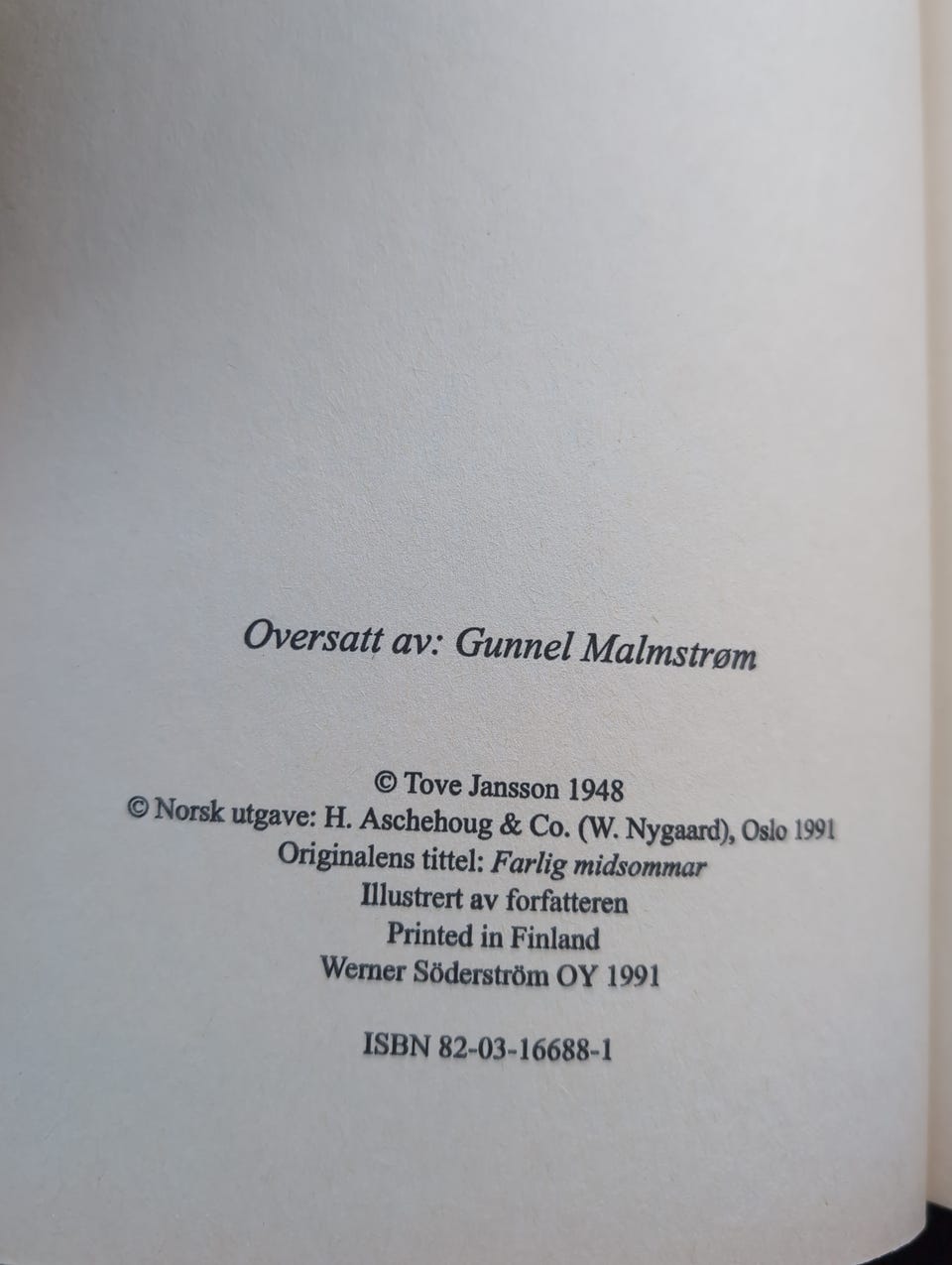 Oversatt av: Gunnel Malmstrøm

© Tove Jansson 1948
© Norsk utgave: H. Aschehoug & Co. (W. Nygaard), Oslo 1991
Originalens tittel: Farlig midsommar
Illustrert av forfatteren
Printed in Finland
Werner Söderström OY 1991

ISBN 82-03-16688-1